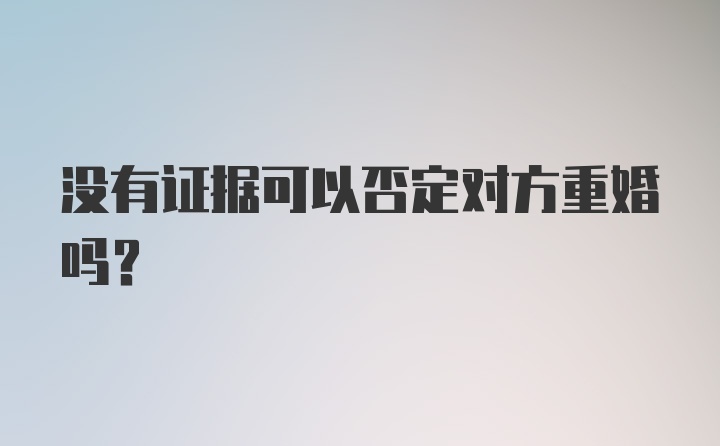 没有证据可以否定对方重婚吗？